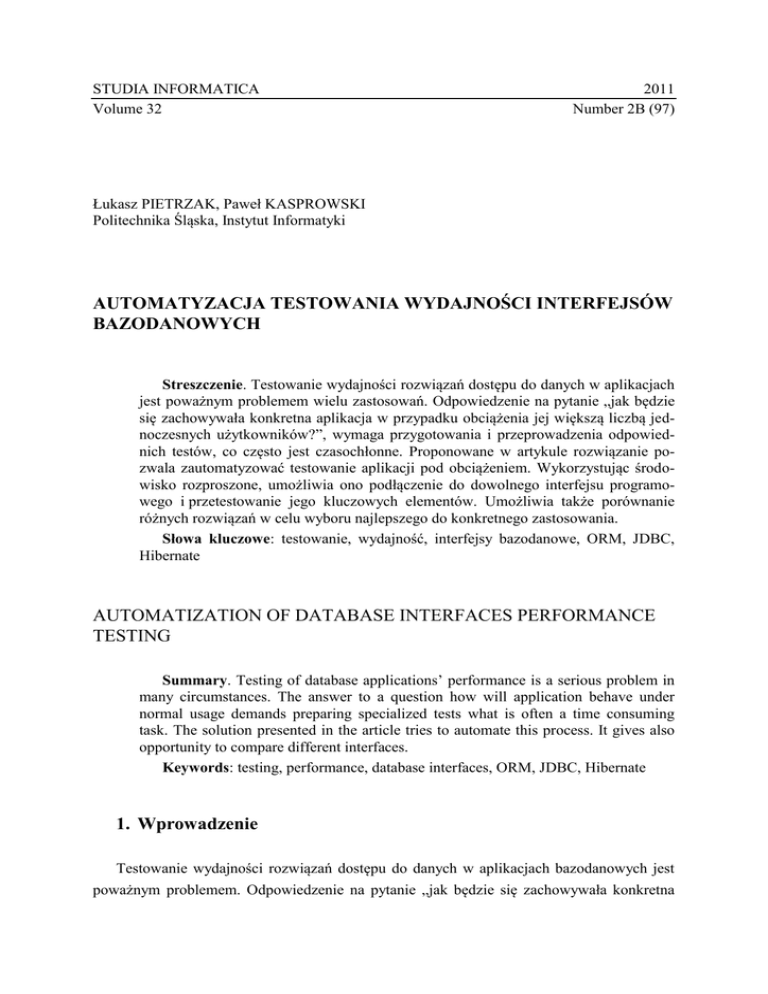 STUDIA INFORMATICA 2011
Volume 32 Number 2B (97)

Łukasz PIETRZAK, Paweł KASPROWSKI
Politechnika Śląska, Instytut Informatyki

AUTOMATYZACJA TESTOWANIA WYDAJNOŚCI INTERFEJSÓW BAZODANOWYCH

Streszczenie. Testowanie wydajności rozwiązań dostępu do danych w aplikacjach jest poważnym problemem wielu zastosowań. Odpowiedzenie na pytanie „jak będzie się zachowywała konkretna aplikacja w przypadku obciążenia jej większą liczbą jednoczesnych użytkowników?”, wymaga przygotowania i przeprowadzenia odpowiednich testów, co często jest czasochłonne. Proponowane w artykule rozwiązanie pozwala zautomatyzować testowanie aplikacji pod obciążeniem. Wykorzystując środowisko rozproszone, umożliwia ono podłączenie do dowolnego interfejsu programowego i przetestowanie jego kluczowych elementów. Umożliwia także porównanie różnych rozwiązań w celu wyboru najlepszego do konkretnego zastosowania.

Słowa kluczowe: testowanie, wydajność, interfejsy bazodanowe, ORM, JDBC, Hibernate

AUTOMATIZATION OF DATABASE INTERFACES PERFORMANCE TESTING

Summary. Testing of database applications’ performance is a serious problem in many circumstances. The answer to a question how will application behave under normal usage demands preparing specialized tests what is often a time consuming task. The solution presented in the article tries to automate this process. It gives also opportunity to compare different interfaces.

Keywords: testing, performance, database interfaces, ORM, JDBC, Hibernate

1. Wprowadzenie

Testowanie wydajności rozwiązań dostępu do danych w aplikacjach bazodanowych jest poważnym problemem. Odpowiedzenie na pytanie „jak będzie się zachowywała konkretna